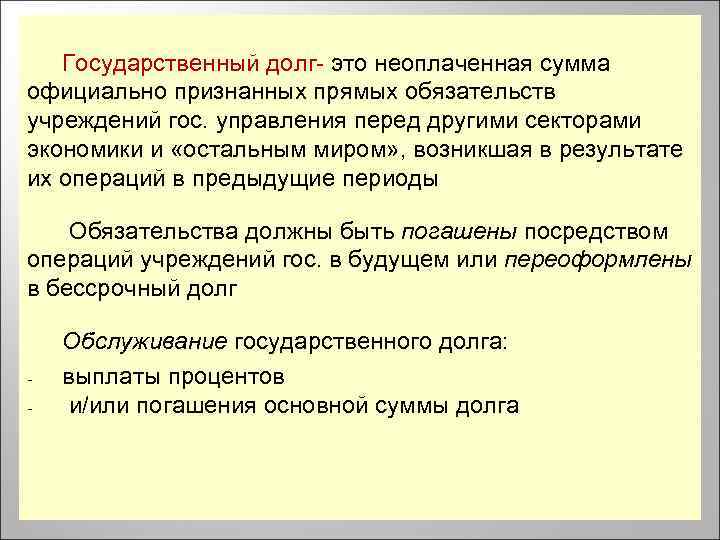 Государственный долг- это неоплаченная сумма официально признанных прямых обязательств учреждений гос. управления перед другими секторами экономики и «остальным миром», возникшая в результате их операций в предыдущие периоды

Обязательства должны быть погашены посредством операций учреждений гос. в будущем или переоформлены в бессрочный долг

Обслуживание государственного долга:
- выплаты процентов
- и/или погашения основной суммы долга